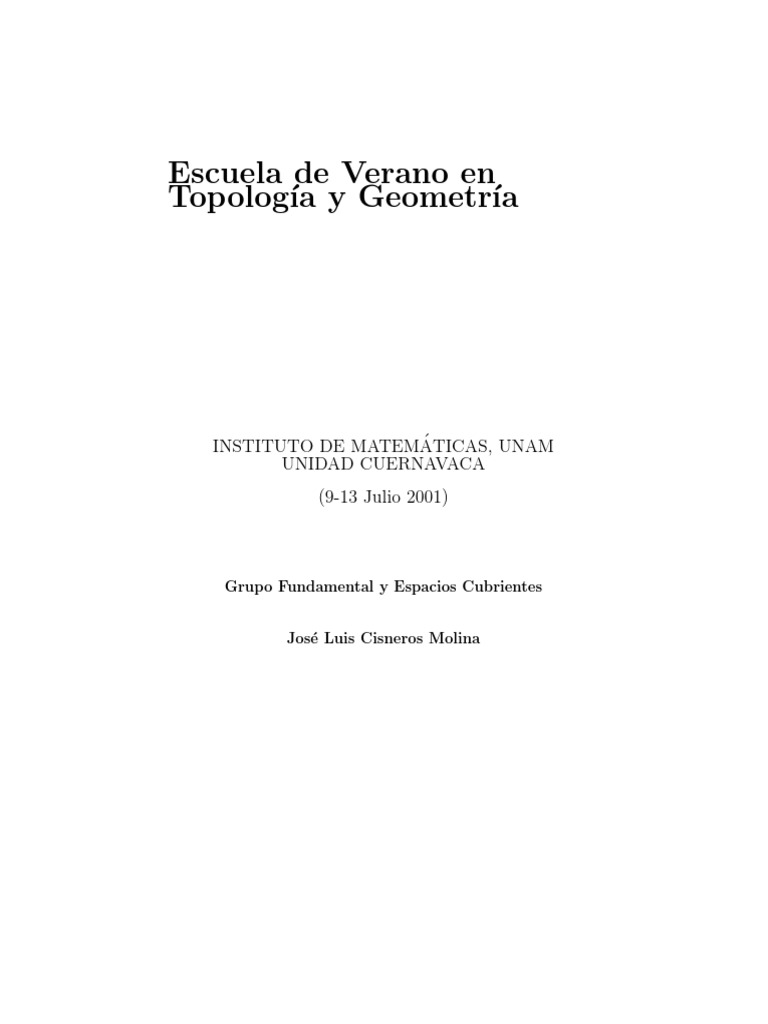 Escuela de Verano en
Topología y Geometría

INSTITUTO DE MATEMÁTICAS, UNAM
UNIDAD CUERNAVACA

(9-13 Julio 2001)

Grupo Fundamental y Espacios Cubrientes

José Luis Cisneros Molina